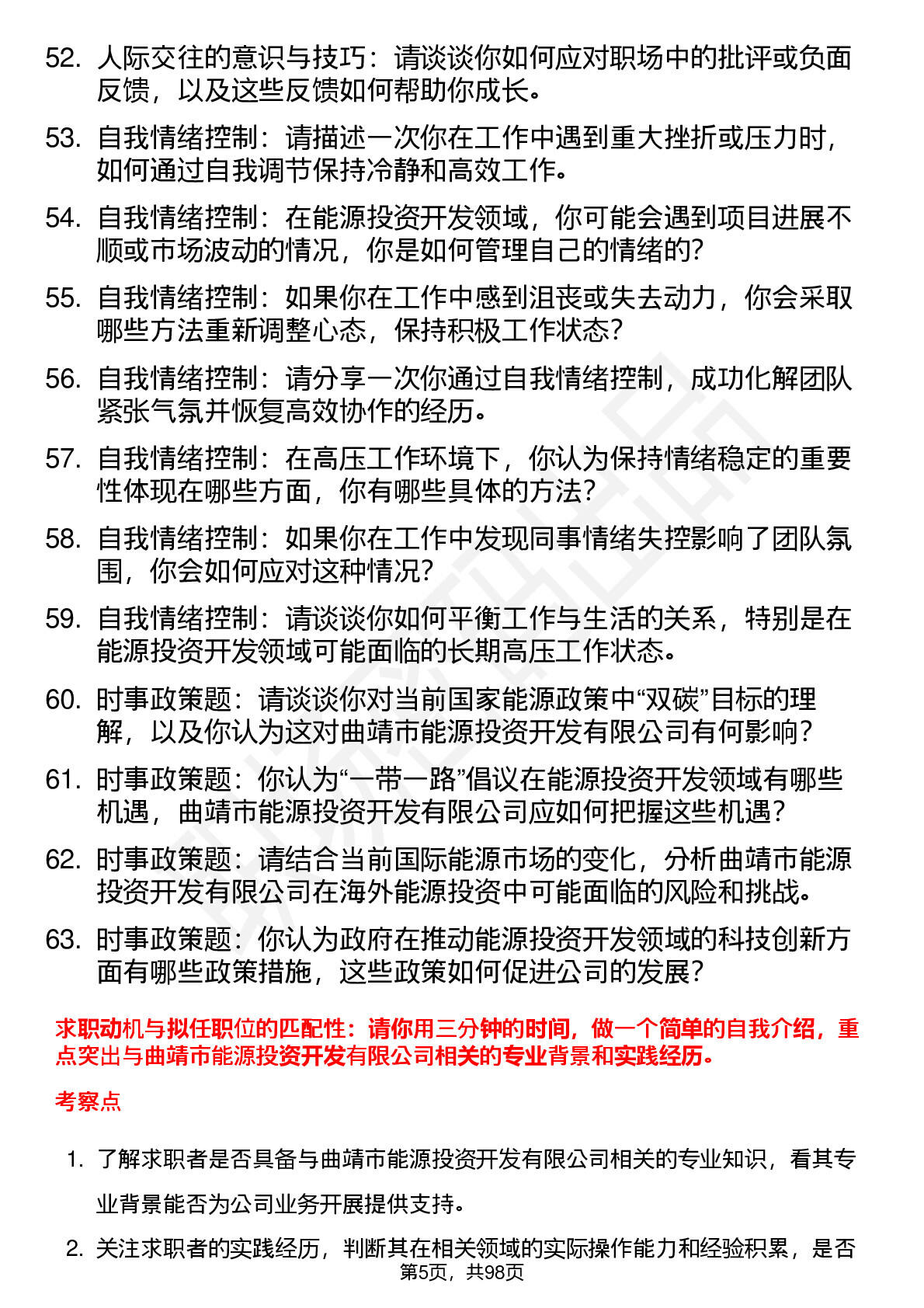 52. 人际交往的意识与技巧：请谈谈你如何应对职场中的批评或负面反馈，以及这些反馈如何帮助你成长。

53. 自我情绪控制：请描述一次你在工作中遇到重大挫折或压力时，如何通过自我调节保持冷静和高效工作。

54. 自我情绪控制：在能源投资开发领域，你可能会遇到项目进展不顺或市场波动的情况，你是如何管理自己的情绪的？

55. 自我情绪控制：如果你在工作中感到沮丧或失去动力，你会采取哪些方法重新调整心态，保持积极工作状态？

56. 自我情绪控制：请分享一次你通过自我情绪控制，成功化解团队紧张气氛并恢复高效协作的经历。

57. 自我情绪控制：在高压工作环境下，你认为保持情绪稳定的重要性体现在哪些方面，你有哪些具体的方法？

58. 自我情绪控制：如果你在工作中发现同事情绪失控影响了团队氛围，你会如何应对这种情况？

59. 自我情绪控制：请谈谈你如何平衡工作与生活的关系，特别是在能源投资开发领域可能面临的长期高压工作状态。

60. 时事政策题：请谈谈你对当前国家能源政策中“双碳”目标的理解，以及你认为这对曲靖市能源投资开发有限公司有何影响？

61. 时事政策题：你认为“一带一路”倡议在能源投资开发领域有哪些机遇，曲靖市能源投资开发有限公司应如何把握这些机遇？

62. 时事政策题：请结合当前国际能源市场的变化，分析曲靖市能源投资开发有限公司在海外能源投资中可能面临的风险和挑战。

63. 时事政策题：你认为政府在推动能源投资开发领域的科技创新方面有哪些政策措施，这些政策如何促进公司的发展？

求职动机与拟任职位的匹配性：请你用三分钟的时间，做一个简单的自我介绍，重点突出与曲靖市能源投资开发有限公司相关的专业背景和实践经历。

考察点

1. 了解求职者是否具备与曲靖市能源投资开发有限公司相关的专业知识，看其专业背景能否为公司业务开展提供支持。

2. 关注求职者的实践经历，判断其在相关领域的实际操作能力和经验积累，是否

第5页，共98页